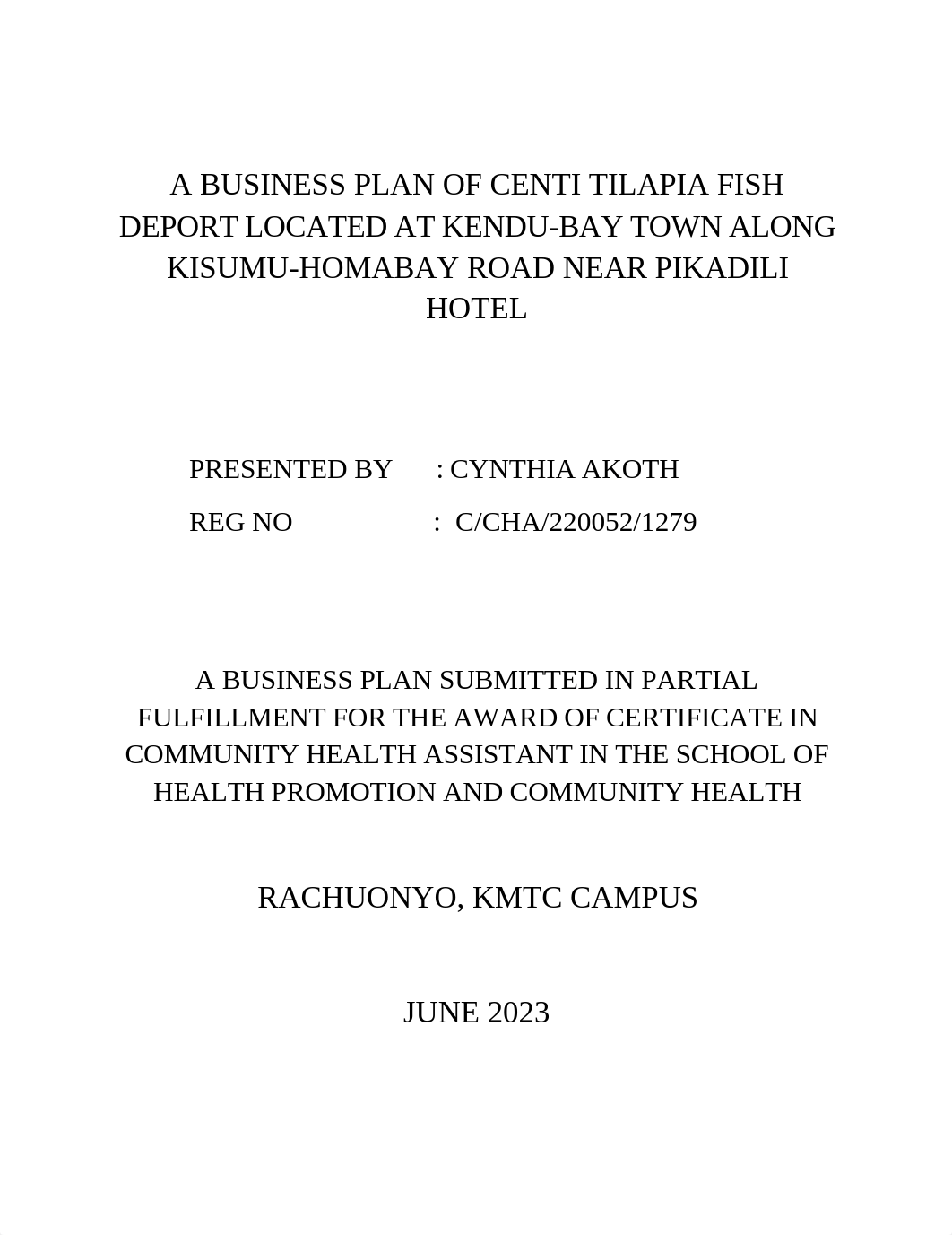 A BUSINESS PLAN OF CENTI TILAPIA FISH DEPORT LOCATED AT KENDU-BAY TOWN ALONG KISUMU-HOMABAY ROAD NEAR PIKADILI HOTEL

PRESENTED BY : CYNTHIA AKOTH

REG NO : C/CHA/220052/1279

A BUSINESS PLAN SUBMITTED IN PARTIAL FULFILLMENT FOR THE AWARD OF CERTIFICATE IN COMMUNITY HEALTH ASSISTANT IN THE SCHOOL OF HEALTH PROMOTION AND COMMUNITY HEALTH

RACHUONYO, KMTC CAMPUS

JUNE 2023